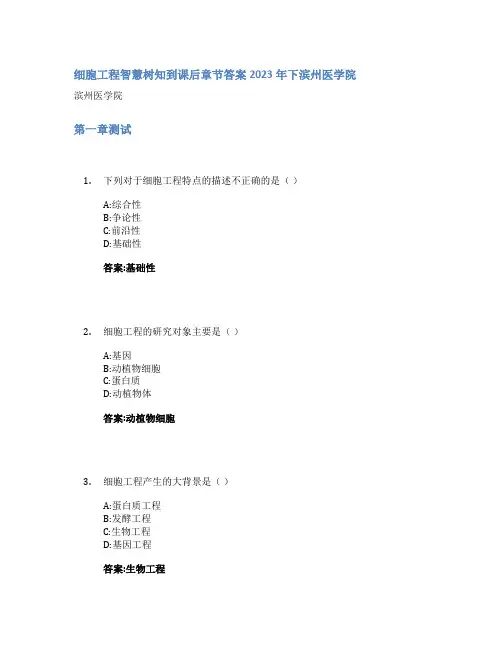 细胞工程智慧树知到课后章节答案2023年下滨州医学院

滨州医学院

第一章测试

1. 下列对于细胞工程特点的描述不正确的是（）

A:综合性
B:争论性
C:前沿性
D:基础性

答案:基础性

2. 细胞工程的研究对象主要是（）

A:基因
B:动植物细胞
C:蛋白质
D:动植物体

答案:动植物细胞

3. 细胞工程产生的大背景是（）

A:蛋白质工程
B:发酵工程
C:生物工程
D:基因工程

答案:生物工程